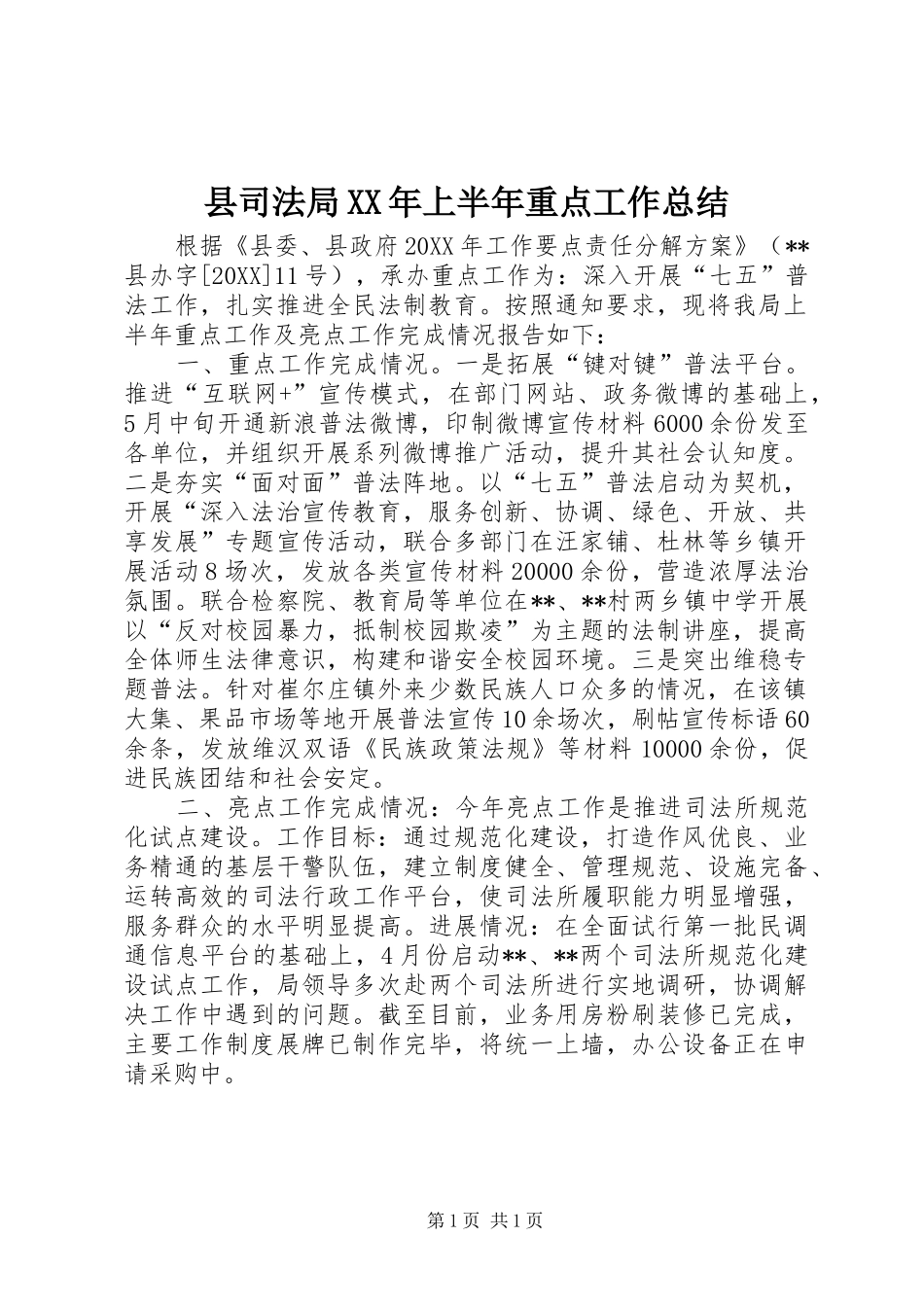 县司法局XX年上半年重点工作总结

根据《县委、县政府20XX年工作要点责任分解方案》（**县办字[20XX]11号），承办重点工作为：深入开展“七五”普法工作，扎实推进全民法制教育。按照通知要求，现将我局上半年重点工作及亮点工作完成情况报告如下：

一、重点工作完成情况。一是拓展“键对键”普法平台。推进“互联网+”宣传模式，在部门网站、政务微博的基础上，5月中旬开通新浪普法微博，印制微博宣传材料6000余份发至各单位，并组织开展系列微博推广活动，提升其社会认知度。二是夯实“面对面”普法阵地。以“七五”普法启动为契机，开展“深入法治宣传教育，服务创新、协调、绿色、开放、共享发展”专题宣传活动，联合多部门在汪家铺、杜林等乡镇开展活动8场次，发放各类宣传材料20000余份，营造浓厚法治氛围。联合检察院、教育局等单位在**、**村两乡镇中学开展以“反对校园暴力，抵制校园欺凌”为主题的法制讲座，提高全体师生法律意识，构建和谐安全校园环境。三是突出维稳专题普法。针对崔尔庄镇外来少数民族人口众多的情况，在该镇大集、果品市场等地开展普法宣传10余场次，刷帖宣传标语60余条，发放维汉双语《民族政策法规》等材料10000余份，促进民族团结和社会安定。

二、亮点工作完成情况：今年亮点工作是推进司法所规范化试点建设。工作目标：通过规范化建设，打造作风优良、业务精通的基层干警队伍，建立制度健全、管理规范、设施完备、运转高效的司法行政工作平台，使司法所履职能力明显增强，服务群众的水平明显提高。进展情况：在全面试行第一批民调通信息平台的基础上，4月份启动**、**两个司法所规范化建设试点工作，局领导多次赴两个司法所进行实地调研，协调解决工作中遇到的问题。截至目前，业务用房粉刷装修已完成，主要工作制度展牌已制作完毕，将统一上墙，办公设备正在申请采购中。

第1页 共1页